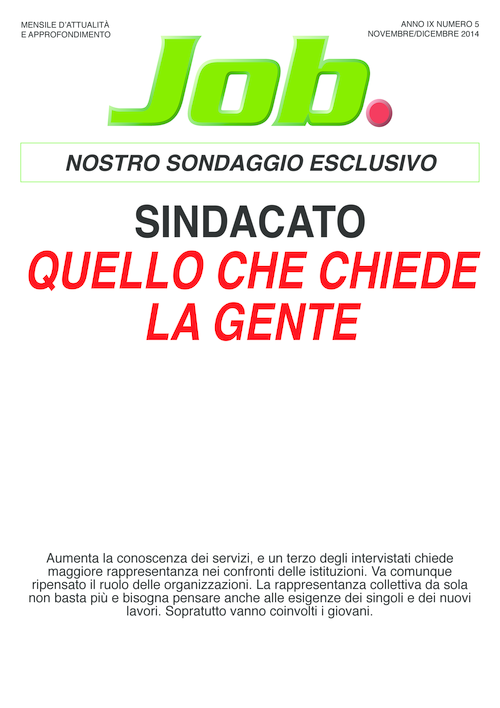 MENSILE D'ATTUALITÀ
E APPROFONDIMENTO

ANNO IX NUMERO 5
NOVEMBRE/DICEMBRE 2014

Job.

NOSTRO SONDAGGIO ESCLUSIVO

SINDACATO
QUELLO CHE CHIEDE LA GENTE

Aumenta la conoscenza dei servizi, e un terzo degli intervistati chiede maggiore rappresentanza nei confronti delle istituzioni. Va comunque ripensato il ruolo delle organizzazioni. La rappresentanza collettiva da sola non basta più e bisogna pensare anche alle esigenze dei singoli e dei nuovi lavori. Sopratutto vanno coinvolti i giovani.